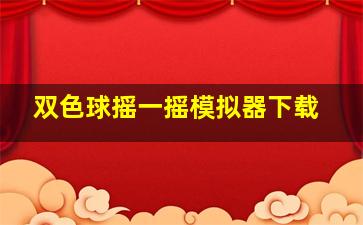 双色球摇一摇模拟器下载